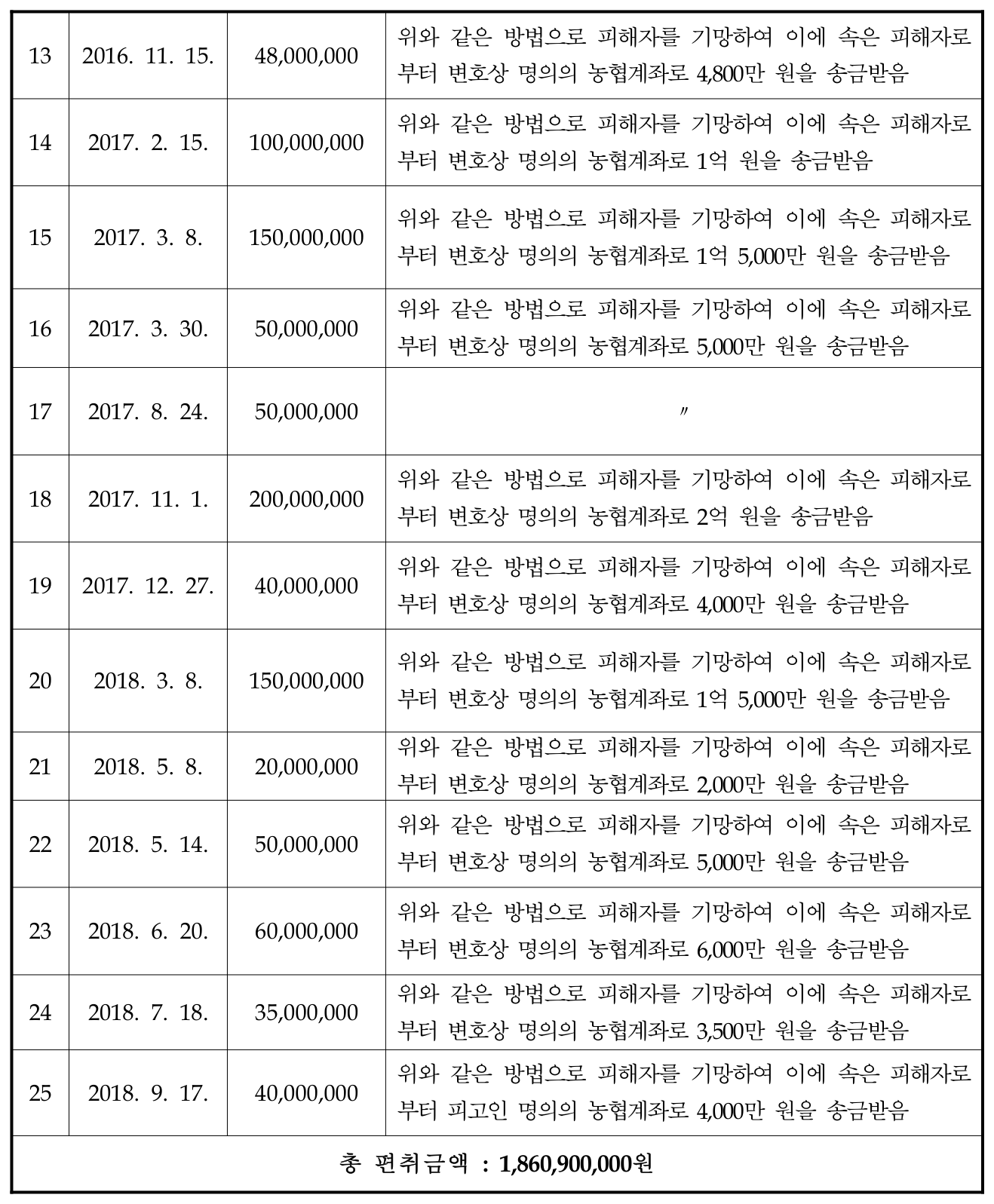 | 13 | 2016. 11. 15. | 48,000,000 | 위와 같은 방법으로 피해자를 기망하여 이에 속은 피해자로부터 변호상 명의의 농협계좌로 4,800만 원을 송금받음 |
|---|---|---|---|
| 14 | 2017. 2. 15. | 100,000,000 | 위와 같은 방법으로 피해자를 기망하여 이에 속은 피해자로부터 변호상 명의의 농협계좌로 1억 원을 송금받음 |
| 15 | 2017. 3. 8. | 150,000,000 | 위와 같은 방법으로 피해자를 기망하여 이에 속은 피해자로부터 변호상 명의의 농협계좌로 1억 5,000만 원을 송금받음 |
| 16 | 2017. 3. 30. | 50,000,000 | 위와 같은 방법으로 피해자를 기망하여 이에 속은 피해자로부터 변호상 명의의 농협계좌로 5,000만 원을 송금받음 |
| 17 | 2017. 8. 24. | 50,000,000 | 〃 |
| 18 | 2017. 11. 1. | 200,000,000 | 위와 같은 방법으로 피해자를 기망하여 이에 속은 피해자로부터 변호상 명의의 농협계좌로 2억 원을 송금받음 |
| 19 | 2017. 12. 27. | 40,000,000 | 위와 같은 방법으로 피해자를 기망하여 이에 속은 피해자로부터 변호상 명의의 농협계좌로 4,000만 원을 송금받음 |
| 20 | 2018. 3. 8. | 150,000,000 | 위와 같은 방법으로 피해자를 기망하여 이에 속은 피해자로부터 변호상 명의의 농협계좌로 1억 5,000만 원을 송금받음 |
| 21 | 2018. 5. 8. | 20,000,000 | 위와 같은 방법으로 피해자를 기망하여 이에 속은 피해자로부터 변호상 명의의 농협계좌로 2,000만 원을 송금받음 |
| 22 | 2018. 5. 14. | 50,000,000 | 위와 같은 방법으로 피해자를 기망하여 이에 속은 피해자로부터 변호상 명의의 농협계좌로 5,000만 원을 송금받음 |
| 23 | 2018. 6. 20. | 60,000,000 | 위와 같은 방법으로 피해자를 기망하여 이에 속은 피해자로부터 변호상 명의의 농협계좌로 6,000만 원을 송금받음 |
| 24 | 2018. 7. 18. | 35,000,000 | 위와 같은 방법으로 피해자를 기망하여 이에 속은 피해자로부터 변호상 명의의 농협계좌로 3,500만 원을 송금받음 |
| 25 | 2018. 9. 17. | 40,000,000 | 위와 같은 방법으로 피해자를 기망하여 이에 속은 피해자로부터 피고인 명의의 농협계좌로 4,000만 원을 송금받음 |
| 총 편취금액 : 1,860,900,000원 | | | |